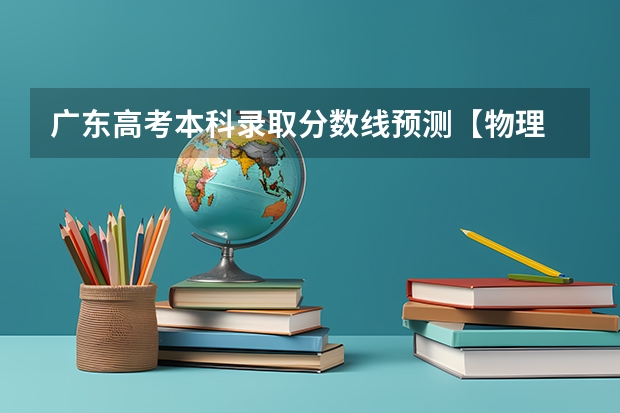 广东高考本科录取分数线预测【物理